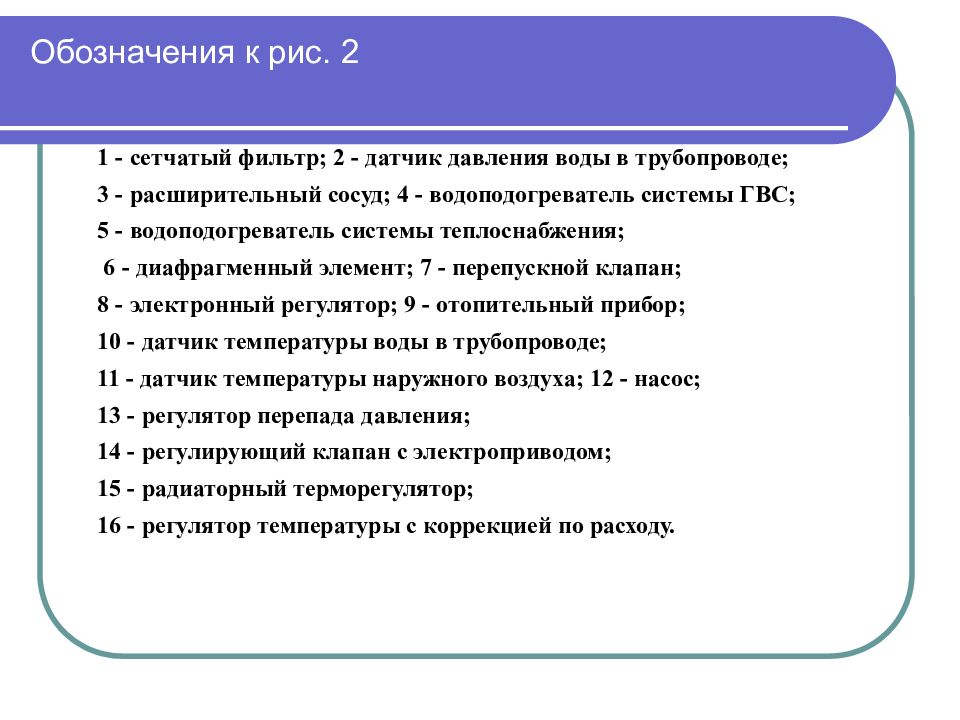 Обозначения к рис. 2

1 - сетчатый фильтр; 2 - датчик давления воды в трубопроводе;
3 - расширительный сосуд; 4 - водоподогреватель системы ГВС;
5 - водоподогреватель системы теплоснабжения;
6 - диафрагменный элемент; 7 - перепускной клапан;
8 - электронный регулятор; 9 - отопительный прибор;
10 - датчик температуры воды в трубопроводе;
11 - датчик температуры наружного воздуха; 12 - насос;
13 - регулятор перепада давления;
14 - регулирующий клапан с электроприводом;
15 - радиаторный терморегулятор;
16 - регулятор температуры с коррекцией по расходу.